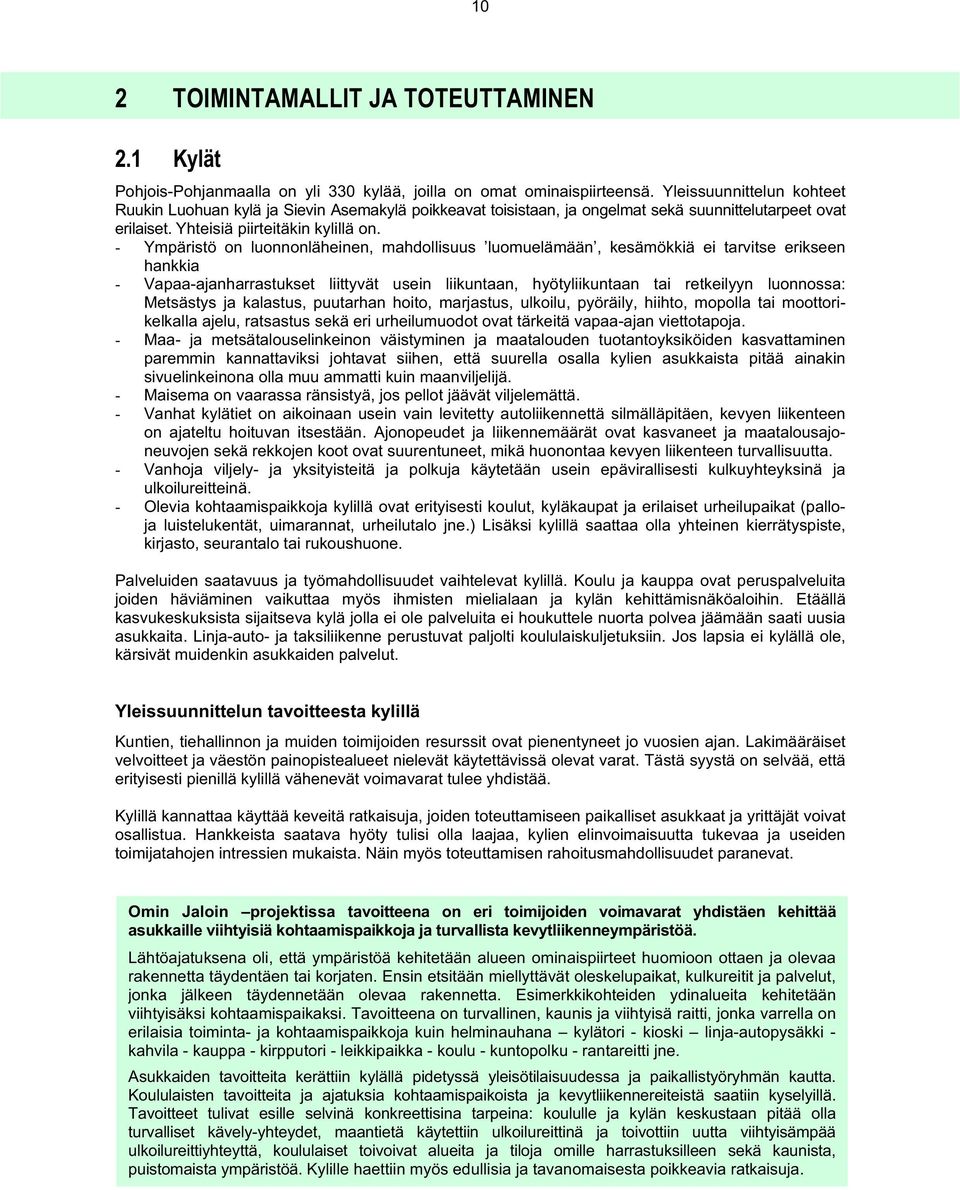 10

2 TOIMINTAMALLIT JA TOTEUTTAMINEN

2.1 Kylät

Pohjois-Pohjanmaalla on yli 330 kylää, joilla on omat ominaispiirteensä. Yleissuunnittelun kohteet Ruukin Luohuan kylä ja Sievin Asemakylä poikkeavat toisistaan, ja ongelmat sekä suunnittelutarpeet ovat erilaiset. Yhteisiä piirteitäkin kylillä on.

- Ympäristö on luonnonläheinen, mahdollisuus 'luomuelämään', kesämökkiä ei tarvitse erikseen hankkia
- Vapaa-ajanharrastukset liittyvät usein liikuntaan, hyötyliikuntaan tai retkeilyyn luonnossa: Metsästys ja kalastus, puutarhan hoito, marjastus, ulkoilu, pyöräily, hiihto, mopolla tai moottorikelkalla ajelu, ratsastus sekä eri urheilumuodot ovat tärkeitä vapaa-ajan viettotapoja.
- Maa- ja metsätalouselinkeinon väistyminen ja maatalouden tuotantoyksiköiden kasvattaminen paremmin kannattaviksi johtavat siihen, että suurella osalla kylien asukkaista pitää ainakin sivuelinkeinona olla muu ammatti kuin maanviljelijä.
- Maisema on vaarassa ränsistyä, jos pellot jäävät viljelemättä.
- Vanhat kylätiet on aikoinaan usein vain levitetty autoliikennettä silmälläpitäen, kevyen liikenteen on ajateltu hoituvan itsestään. Ajonopeudet ja liikennemäärät ovat kasvaneet ja maatalousajoneuvojen sekä rekkojen koot ovat suurentuneet, mikä huonontaa kevyen liikenteen turvallisuutta.
- Vanhoja viljely- ja yksityisteitä ja polkuja käytetään usein epävirallisesti kulkuyhteyksinä ja ulkoilureitteinä.
- Olevia kohtaamispaikkoja kylillä ovat erityisesti koulut, kyläkaupat ja erilaiset urheilupaikat (pallo- ja luistelukentät, uimarannat, urheilutalo jne.) Lisäksi kylillä saattaa olla yhteinen kierrätyspiste, kirjasto, seurantalo tai rukoushuone.

Palveluiden saatavuus ja työmahdollisuudet vaihtelevat kylillä. Koulu ja kauppa ovat peruspalveluita joiden häviäminen vaikuttaa myös ihmisten mielialaan ja kylän kehittämisnäköaloihin. Etäällä kasvukeskuksista sijaitseva kylä jolla ei ole palveluita ei houkuttele nuorta polvea jäämään saati uusia asukkaita. Linja-auto- ja taksiliikenne perustuvat paljolti koululaiskuljetuksiin. Jos lapsia ei kylällä ole, kärsivät muidenkin asukkaiden palvelut.

Yleissuunnittelun tavoitteesta kylillä

Kuntien, tiehallinnon ja muiden toimijoiden resurssit ovat pienentyneet jo vuosien ajan. Lakimääräiset velvoitteet ja väestön painopistealueet nielevät käytettävissä olevat varat. Tästä syystä on selvää, että erityisesti pienillä kylillä vähenevät voimavarat tulee yhdistää.

Kylillä kannattaa käyttää keveitä ratkaisuja, joiden toteuttamiseen paikalliset asukkaat ja yrittäjät voivat osallistua. Hankkeista saatava hyöty tulisi olla laajaa, kylien elinvoimaisuutta tukevaa ja useiden toimijatahojen intressien mukaista. Näin myös toteuttamisen rahoitusmahdollisuudet paranevat.

Omin Jaloin –projektissa tavoitteena on eri toimijoiden voimavarat yhdistäen kehittää asukkaille viihtyisiä kohtaamispaikkoja ja turvallista kevytliikenneympäristöä.

Lähtöajatuksena oli, että ympäristöä kehitetään alueen ominaispiirteet huomioon ottaen ja olevaa rakennetta täydentäen tai korjaten. Ensin etsitään miellyttävät oleskelupaikat, kulkureitit ja palvelut, jonka jälkeen täydennetään olevaa rakennetta. Esimerkkikohteiden ydinalueita kehitetään viihtyisäksi kohtaamispaikaksi. Tavoitteena on turvallinen, kaunis ja viihtyisä raitti, jonka varrella on erilaisia toiminta- ja kohtaamispaikkoja kuin helminauhana – kylätori - kioski – linja-autopysäkki - kahvila - kauppa - kirpputori - leikkipaikka - koulu - kuntopolku - rantareitti jne.

Asukkaiden tavoitteita kerättiin kylällä pidetyssä yleisötilaisuudessa ja paikallistyöryhmän kautta. Koululaisten tavoitteita ja ajatuksia kohtaamispaikoista ja kevytliikennereiteistä saatiin kyselyillä. Tavoitteet tulivat esille selvinä konkreettisina tarpeina: koululle ja kylän keskustaan pitää olla turvalliset kävely-yhteydet, maantietä käytettiin ulkoilureittinä ja toivottiin uutta viihtyisämpää ulkoilureittiyhteyttä, koululaiset toivoivat alueita ja tiloja omille harrastuksilleen sekä kaunista, puistomaista ympäristöä. Kylille haettiin myös edullisia ja tavanomaisesta poikkeavia ratkaisuja.